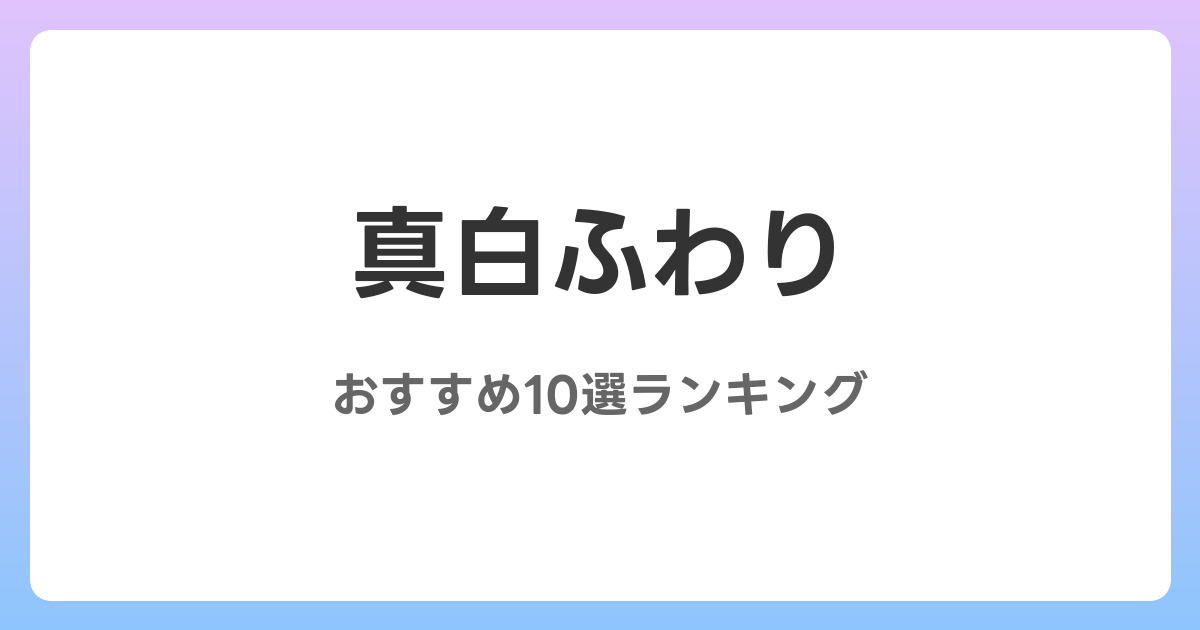 真白ふわり

おすすめ10選ランキング